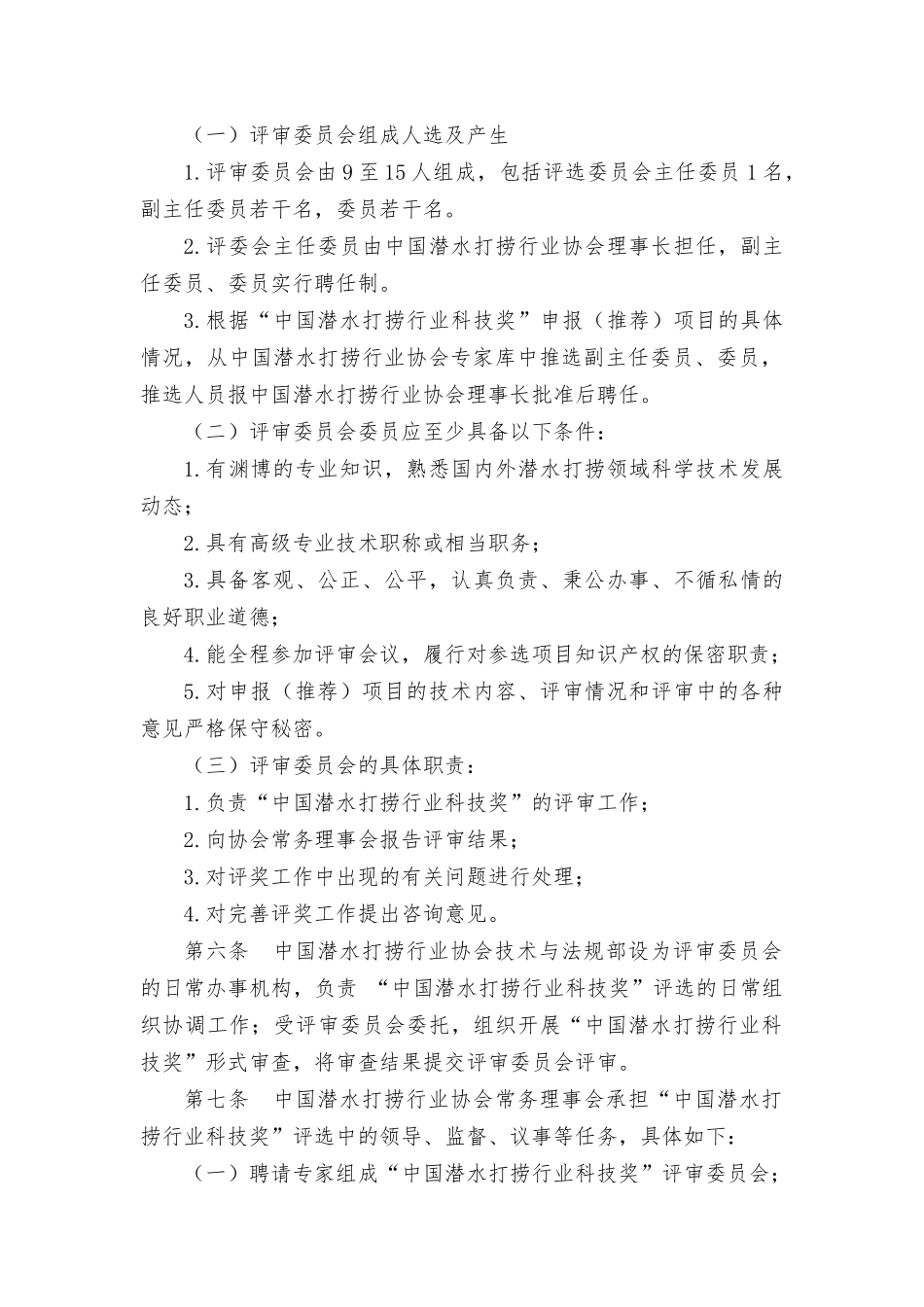 （一）评审委员会组成人选及产生

1.评审委员会由9至15人组成，包括评选委员会主任委员1名，副主任委员若干名，委员若干名。

2.评委会主任委员由中国潜水打捞行业协会理事长担任，副主任委员、委员实行聘任制。

3.根据“中国潜水打捞行业科技奖”申报（推荐）项目的具体情况，从中国潜水打捞行业协会专家库中推选副主任委员、委员，推选人员报中国潜水打捞行业协会理事长批准后聘任。

（二）评审委员会委员应至少具备以下条件：

1.有渊博的专业知识，熟悉国内外潜水打捞领域科学技术发展动态；

2.具有高级专业技术职称或相当职务；

3.具备客观、公正、公平，认真负责、秉公办事、不循私情的良好职业道德；

4.能全程参加评审会议，履行对参选项目知识产权的保密职责；

5.对申报（推荐）项目的技术内容、评审情况和评审中的各种意见严格保守秘密。

（三）评审委员会的具体职责：

1.负责“中国潜水打捞行业科技奖”的评审工作；

2.向协会常务理事会报告评审结果；

3.对评奖工作中出现的有关问题进行处理；

4.对完善评奖工作提出咨询意见。

第六条　中国潜水打捞行业协会技术与法规部设为评审委员会的日常办事机构，负责 “中国潜水打捞行业科技奖”评选的日常组织协调工作；受评审委员会委托，组织开展“中国潜水打捞行业科技奖”形式审查，将审查结果提交评审委员会评审。

第七条　中国潜水打捞行业协会常务理事会承担“中国潜水打捞行业科技奖”评选中的领导、监督、议事等任务，具体如下：

（一）聘请专家组成“中国潜水打捞行业科技奖”评审委员会；